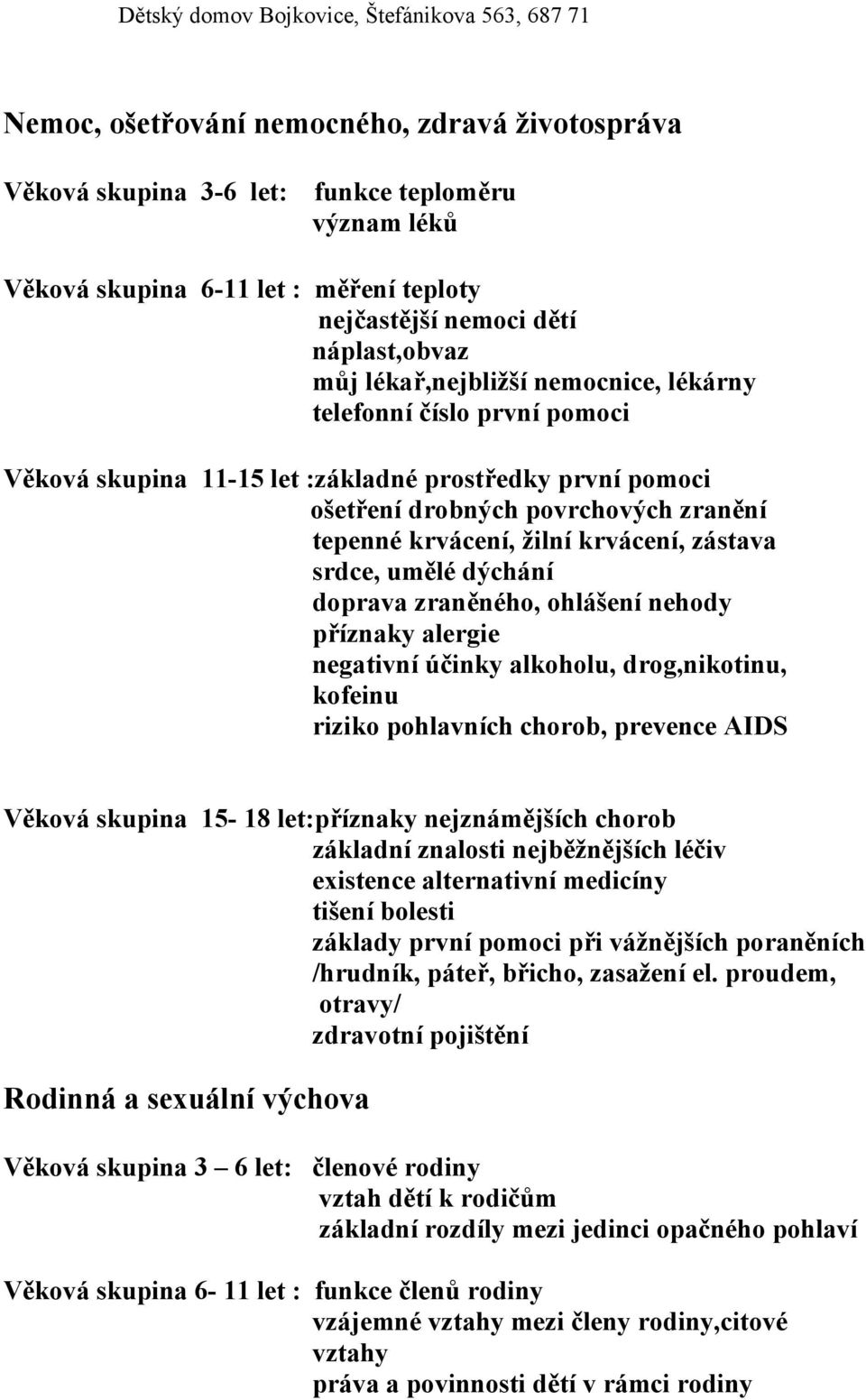 Dětský domov Bojkovice, Štefánikova 563, 687 71

Nemoc, ošetřování nemocného, zdravá životospráva

Věková skupina 3-6 let: funkce teploměru
význam léků

Věková skupina 6-11 let : měření teploty
nejčastější nemoci dětí
náplast,obvaz
můj lékař,nejbližší nemocnice, lékárny
telefonní číslo první pomoci

Věková skupina 11-15 let :základné prostředky první pomoci
ošetření drobných povrchových zranění
tepenné krvácení, žilní krvácení, zástava srdce, umělé dýchání
doprava zraněného, ohlášení nehody
příznaky alergie
negativní účinky alkoholu, drog,nikotinu, kofeinu
riziko pohlavních chorob, prevence AIDS

Věková skupina 15- 18 let:příznaky nejznámějších chorob
základní znalosti nejběžnějších léčiv
existence alternativní medicíny
tišení bolesti
základy první pomoci při vážnějších poraněních /hrudník, páteř, břicho, zasažení el. proudem, otravy/
zdravotní pojištění

Rodinná a sexuální výchova

Věková skupina 3 – 6 let: členové rodiny
vztah dětí k rodičům
základní rozdíly mezi jedinci opačného pohlaví

Věková skupina 6- 11 let : funkce členů rodiny
vzájemné vztahy mezi členy rodiny,citové vztahy
práva a povinnosti dětí v rámci rodiny